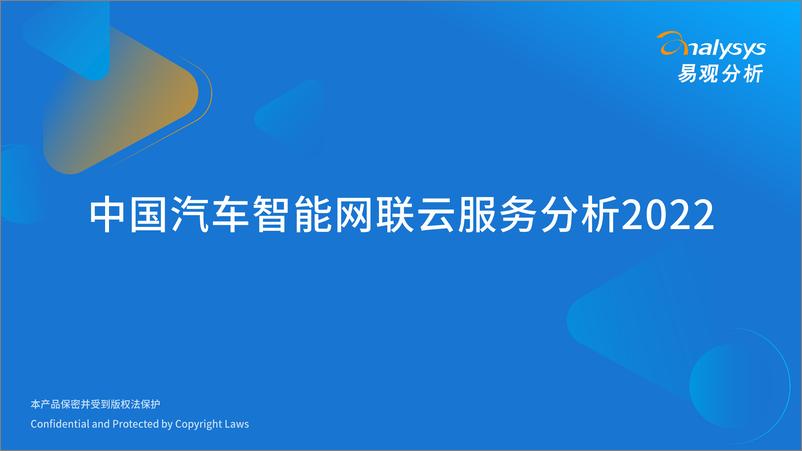 analysys
易观分析

中国汽车智能网联云服务分析2022

本产品保密并受到版权法保护
Confidential and Protected by Copyright Laws